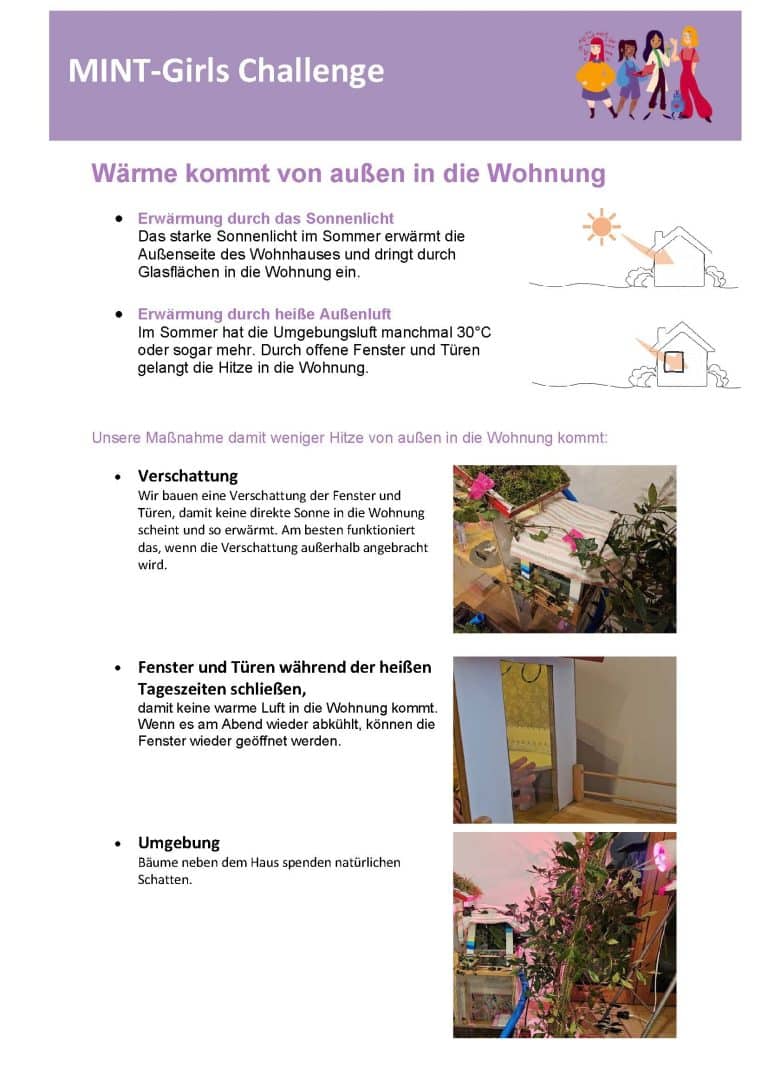 MINT-Girls Challenge

Wärme kommt von außen in die Wohnung

• Erwärmung durch das Sonnenlicht
Das starke Sonnenlicht im Sommer erwärmt die Außenseite des Wohnhauses und dringt durch Glasflächen in die Wohnung ein.

• Erwärmung durch heiße Außenluft
Im Sommer hat die Umgebungsluft manchmal 30°C oder sogar mehr. Durch offene Fenster und Türen gelangt die Hitze in die Wohnung.

Unsere Maßnahme damit weniger Hitze von außen in die Wohnung kommt:

• Verschattung
Wir bauen eine Verschattung der Fenster und Türen, damit keine direkte Sonne in die Wohnung scheint und so erwärmt. Am besten funktioniert das, wenn die Verschattung außerhalb angebracht wird.

• Fenster und Türen während der heißen Tageszeiten schließen,
damit keine warme Luft in die Wohnung kommt. Wenn es am Abend wieder abkühlt, können die Fenster wieder geöffnet werden.

• Umgebung
Bäume neben dem Haus spenden natürlichen Schatten.